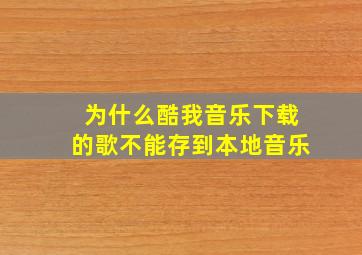 为什么酷我音乐下载的歌不能存到本地音乐